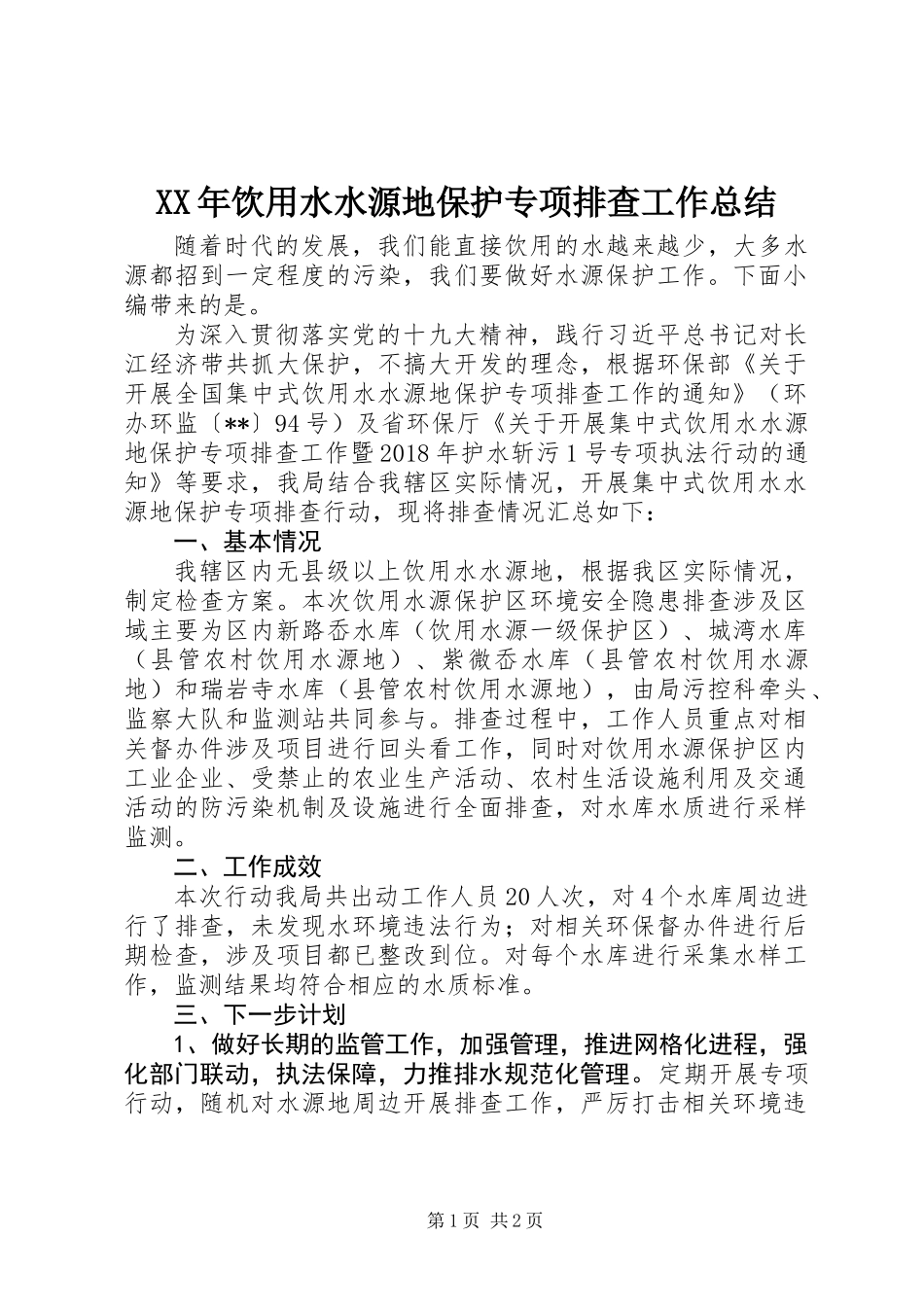 XX年饮用水水源地保护专项排查工作总结

随着时代的发展，我们能直接饮用的水越来越少，大多水源都招到一定程度的污染，我们要做好水源保护工作。下面小编带来的是。

为深入贯彻落实党的十九大精神，践行习近平总书记对长江经济带共抓大保护，不搞大开发的理念，根据环保部《关于开展全国集中式饮用水水源地保护专项排查工作的通知》（环办环监〔**〕94号）及省环保厅《关于开展集中式饮用水水源地保护专项排查工作暨2018年护水斩污1号专项执法行动的通知》等要求，我局结合我辖区实际情况，开展集中式饮用水水源地保护专项排查行动，现将排查情况汇总如下：

一、基本情况

我辖区内无县级以上饮用水水源地，根据我区实际情况，制定检查方案。本次饮用水源保护区环境安全隐患排查涉及区域主要为区内新路岙水库（饮用水源一级保护区）、城湾水库（县管农村饮用水源地）、紫微岙水库（县管农村饮用水源地）和瑞岩寺水库（县管农村饮用水源地），由局污控科牵头、监察大队和监测站共同参与。排查过程中，工作人员重点对相关督办件涉及项目进行回头看工作，同时对饮用水源保护区内工业企业、受禁止的农业生产活动、农村生活设施利用及交通活动的防污染机制及设施进行全面排查，对水库水质进行采样监测。

二、工作成效

本次行动我局共出动工作人员20人次，对4个水库周边进行了排查，未发现水环境违法行为；对相关环保督办件进行后期检查，涉及项目都已整改到位。对每个水库进行采集水样工作，监测结果均符合相应的水质标准。

三、下一步计划

1、做好长期的监管工作，加强管理，推进网格化进程，强化部门联动，执法保障，力推排水规范化管理。定期开展专项行动，随机对水源地周边开展排查工作，严厉打击相关环境违

第1页 共2页